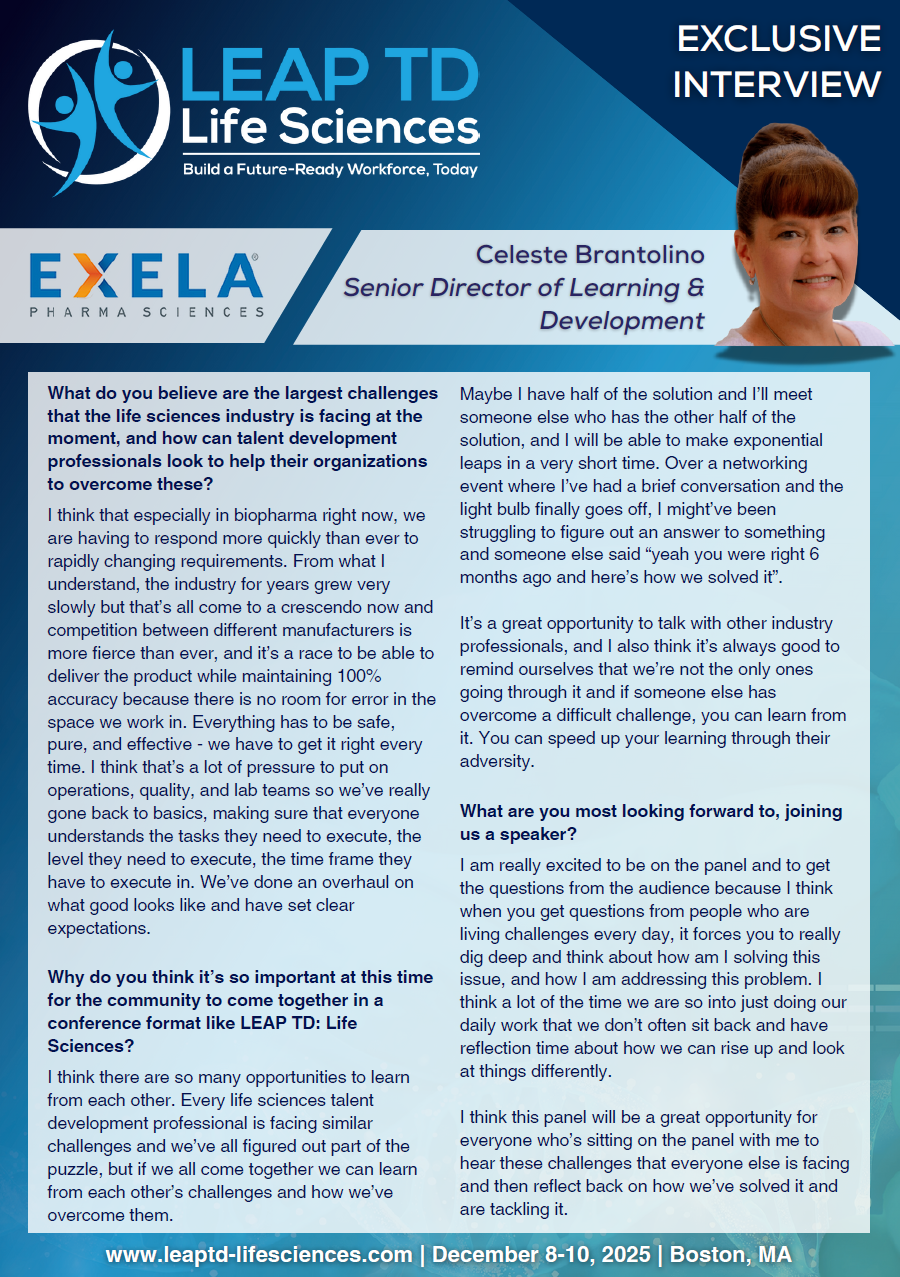 LEAP TD
Life Sciences
Build a Future-Ready Workforce, Today

EXCLUSIVE INTERVIEW

EXELA®
PHARMA SCIENCES

Celeste Brantolino
Senior Director of Learning & Development

What do you believe are the largest challenges that the life sciences industry is facing at the moment, and how can talent development professionals look to help their organizations to overcome these?

I think that especially in biopharma right now, we are having to respond more quickly than ever to rapidly changing requirements. From what I understand, the industry for years grew very slowly but that's all come to a crescendo now and competition between different manufacturers is more fierce than ever, and it's a race to be able to deliver the product while maintaining 100% accuracy because there is no room for error in the space we work in. Everything has to be safe, pure, and effective - we have to get it right every time. I think that's a lot of pressure to put on operations, quality, and lab teams so we've really gone back to basics, making sure that everyone understands the tasks they need to execute, the level they need to execute, the time frame they have to execute in. We've done an overhaul on what good looks like and have set clear expectations.

Why do you think it's so important at this time for the community to come together in a conference format like LEAP TD: Life Sciences?

I think there are so many opportunities to learn from each other. Every life sciences talent development professional is facing similar challenges and we've all figured out part of the puzzle, but if we all come together we can learn from each other's challenges and how we've overcome them.

Maybe I have half of the solution and I'll meet someone else who has the other half of the solution, and I will be able to make exponential leaps in a very short time. Over a networking event where I've had a brief conversation and the light bulb finally goes off, I might've been struggling to figure out an answer to something and someone else said "yeah you were right 6 months ago and here's how we solved it".

It's a great opportunity to talk with other industry professionals, and I also think it's always good to remind ourselves that we're not the only ones going through it and if someone else has overcome a difficult challenge, you can learn from it. You can speed up your learning through their adversity.

What are you most looking forward to, joining us a speaker?

I am really excited to be on the panel and to get the questions from the audience because I think when you get questions from people who are living challenges every day, it forces you to really dig deep and think about how am I solving this issue, and how I am addressing this problem. I think a lot of the time we are so into just doing our daily work that we don't often sit back and have reflection time about how we can rise up and look at things differently.

I think this panel will be a great opportunity for everyone who's sitting on the panel with me to hear these challenges that everyone else is facing and then reflect back on how we've solved it and are tackling it.

www.leaptd-lifesciences.com | December 8-10, 2025 | Boston, MA